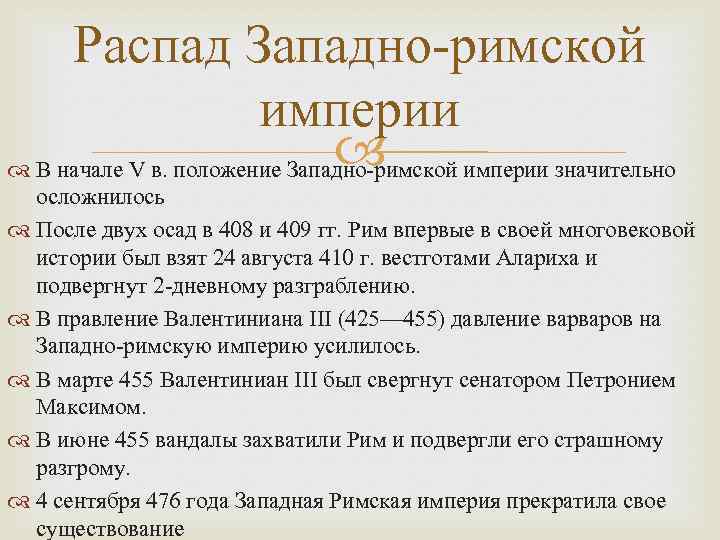 Распад Западно-римской империи

В начале V в. положение Западно-римской империи значительно осложнилось

После двух осад в 408 и 409 гг. Рим впервые в своей многовековой истории был взят 24 августа 410 г. вестготами Алариха и подвергнут 2-дневному разграблению.

В правление Валентиниана III (425—455) давление варваров на Западно-римскую империю усилилось.

В марте 455 Валентиниан III был свергнут сенатором Петронием Максимом.

В июне 455 вандалы захватили Рим и подвергли его страшному разгрому.

4 сентября 476 года Западная Римская империя прекратила свое существование